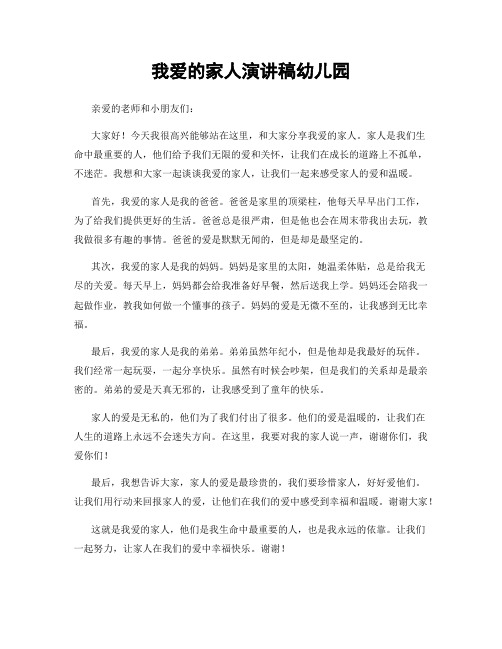 我爱的家人演讲稿幼儿园

亲爱的老师和小朋友们：

大家好！今天我很高兴能够站在这里，和大家分享我爱的家人。家人是我们生命中最重要的人，他们给予我们无限的爱和关怀，让我们在成长的道路上不孤单，不迷茫。我想和大家一起谈谈我爱的家人，让我们一起来感受家人的爱和温暖。

首先，我爱的家人是我的爸爸。爸爸是家里的顶梁柱，他每天早早出门工作，为了给我们提供更好的生活。爸爸总是很严肃，但是他也会在周末带我出去玩，教我做很多有趣的事情。爸爸的爱是默默无闻的，但是却是最坚定的。

其次，我爱的家人是我的妈妈。妈妈是家里的太阳，她温柔体贴，总是给我无尽的关爱。每天早上，妈妈都会给我准备好早餐，然后送我上学。妈妈还会陪我一起做作业，教我如何做一个懂事的孩子。妈妈的爱是无微不至的，让我感到无比幸福。

最后，我爱的家人是我的弟弟。弟弟虽然年纪小，但是他却是我最好的玩伴。我们经常一起玩耍，一起分享快乐。虽然有时候会吵架，但是我们的关系却是最亲密的。弟弟的爱是天真无邪的，让我感受到了童年的快乐。

家人的爱是无私的，他们为了我们付出了很多。他们的爱是温暖的，让我们在人生的道路上永远不会迷失方向。在这里，我要对我的家人说一声，谢谢你们，我爱你们！

最后，我想告诉大家，家人的爱是最珍贵的，我们要珍惜家人，好好爱他们。让我们用行动来回报家人的爱，让他们在我们的爱中感受到幸福和温暖。谢谢大家！

这就是我爱的家人，他们是我生命中最重要的人，也是我永远的依靠。让我们一起努力，让家人在我们的爱中幸福快乐。谢谢！